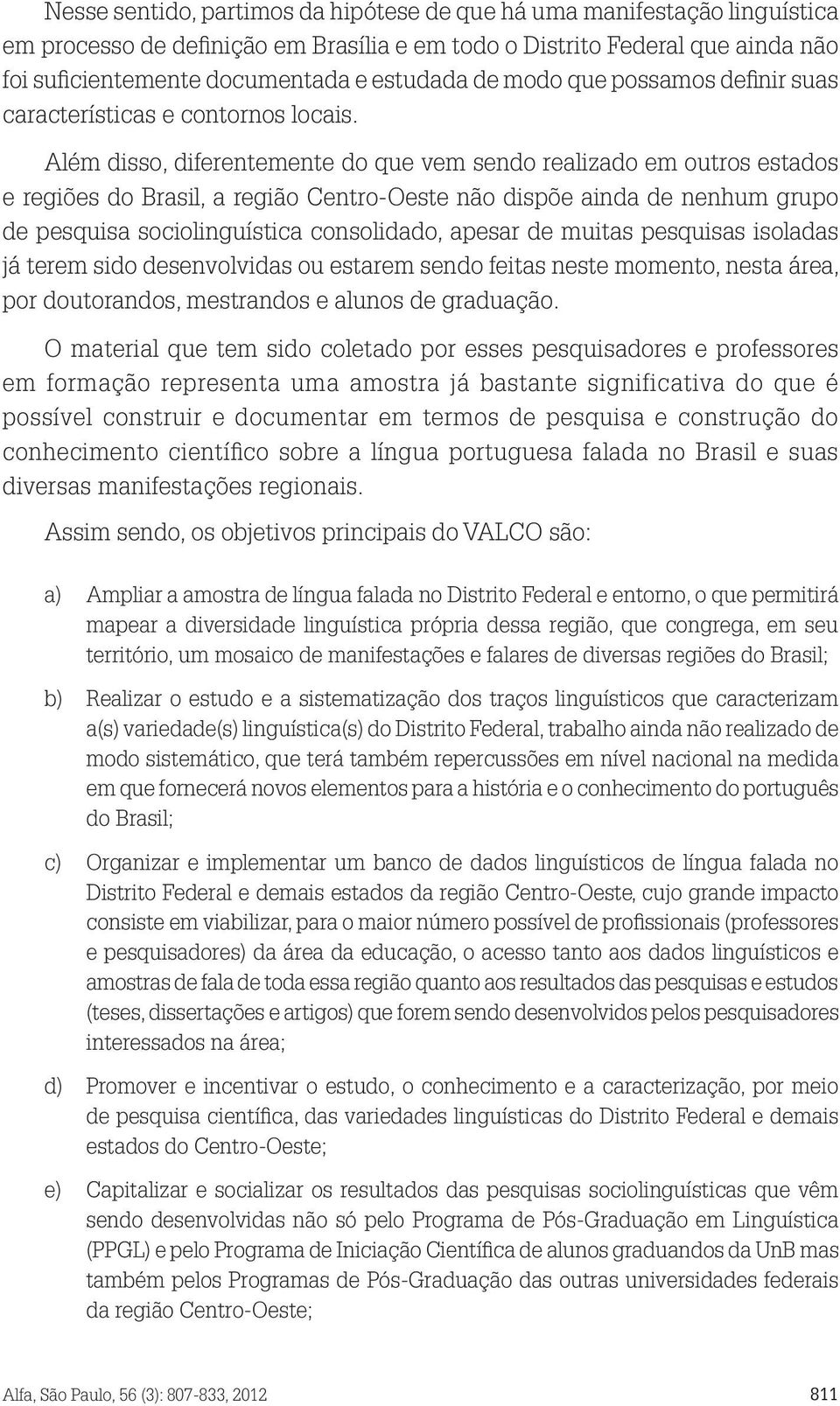 Nesse sentido, partimos da hipótese de que há uma manifestação linguística em processo de definição em Brasília e em todo o Distrito Federal que ainda não foi suficientemente documentada e estudada de modo que possamos definir suas características e contornos locais.

Além disso, diferentemente do que vem sendo realizado em outros estados e regiões do Brasil, a região Centro-Oeste não dispõe ainda de nenhum grupo de pesquisa sociolinguística consolidado, apesar de muitas pesquisas isoladas já terem sido desenvolvidas ou estarem sendo feitas neste momento, nesta área, por doutorandos, mestrandos e alunos de graduação.

O material que tem sido coletado por esses pesquisadores e professores em formação representa uma amostra já bastante significativa do que é possível construir e documentar em termos de pesquisa e construção do conhecimento científico sobre a língua portuguesa falada no Brasil e suas diversas manifestações regionais.

Assim sendo, os objetivos principais do VALCO são:

a) Ampliar a amostra de língua falada no Distrito Federal e entorno, o que permitirá mapear a diversidade linguística própria dessa região, que congrega, em seu território, um mosaico de manifestações e falares de diversas regiões do Brasil;

b) Realizar o estudo e a sistematização dos traços linguísticos que caracterizam a(s) variedade(s) linguística(s) do Distrito Federal, trabalho ainda não realizado de modo sistemático, que terá também repercussões em nível nacional na medida em que fornecerá novos elementos para a história e o conhecimento do português do Brasil;

c) Organizar e implementar um banco de dados linguísticos de língua falada no Distrito Federal e demais estados da região Centro-Oeste, cujo grande impacto consiste em viabilizar, para o maior número possível de profissionais (professores e pesquisadores) da área da educação, o acesso tanto aos dados linguísticos e amostras de fala de toda essa região quanto aos resultados das pesquisas e estudos (teses, dissertações e artigos) que forem sendo desenvolvidos pelos pesquisadores interessados na área;

d) Promover e incentivar o estudo, o conhecimento e a caracterização, por meio de pesquisa científica, das variedades linguísticas do Distrito Federal e demais estados do Centro-Oeste;

e) Capitalizar e socializar os resultados das pesquisas sociolinguísticas que vêm sendo desenvolvidas não só pelo Programa de Pós-Graduação em Linguística (PPGL) e pelo Programa de Iniciação Científica de alunos graduandos da UnB mas também pelos Programas de Pós-Graduação das outras universidades federais da região Centro-Oeste;

Alfa, São Paulo, 56 (3): 807-833, 2012 811